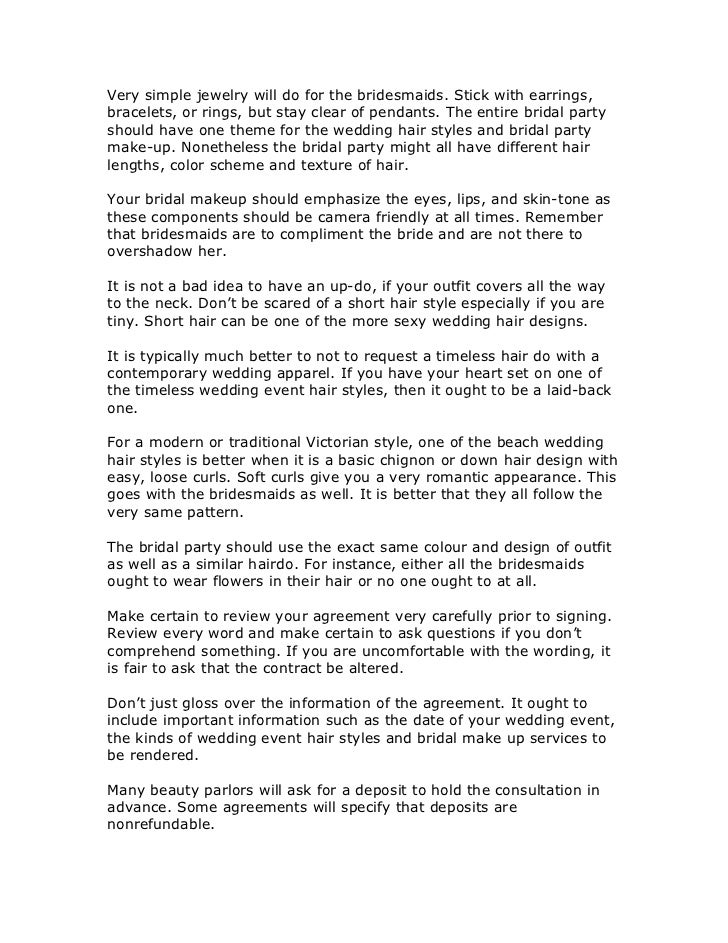 Very simple jewelry will do for the bridesmaids. Stick with earrings, bracelets, or rings, but stay clear of pendants. The entire bridal party should have one theme for the wedding hair styles and bridal party make-up. Nonetheless the bridal party might all have different hair lengths, color scheme and texture of hair.

Your bridal makeup should emphasize the eyes, lips, and skin-tone as these components should be camera friendly at all times. Remember that bridesmaids are to compliment the bride and are not there to overshadow her.

It is not a bad idea to have an up-do, if your outfit covers all the way to the neck. Don't be scared of a short hair style especially if you are tiny. Short hair can be one of the more sexy wedding hair designs.

It is typically much better to not to request a timeless hair do with a contemporary wedding apparel. If you have your heart set on one of the timeless wedding event hair styles, then it ought to be a laid-back one.

For a modern or traditional Victorian style, one of the beach wedding hair styles is better when it is a basic chignon or down hair design with easy, loose curls. Soft curls give you a very romantic appearance. This goes with the bridesmaids as well. It is better that they all follow the very same pattern.

The bridal party should use the exact same colour and design of outfit as well as a similar hairdo. For instance, either all the bridesmaids ought to wear flowers in their hair or no one ought to at all.

Make certain to review your agreement very carefully prior to signing. Review every word and make certain to ask questions if you don't comprehend something. If you are uncomfortable with the wording, it is fair to ask that the contract be altered.

Don't just gloss over the information of the agreement. It ought to include important information such as the date of your wedding event, the kinds of wedding event hair styles and bridal make up services to be rendered.

Many beauty parlors will ask for a deposit to hold the consultation in advance. Some agreements will specify that deposits are nonrefundable.